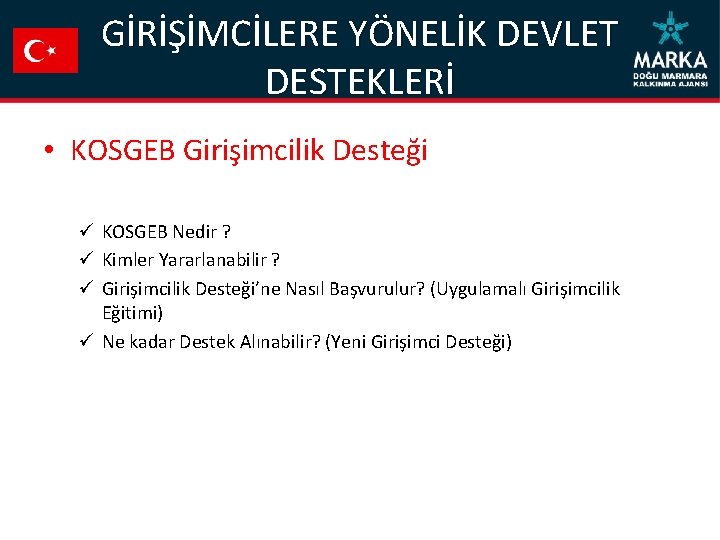 GİRİŞİMCİLERE YÖNELİK DEVLET DESTEKLERİ

MARKA
DOĞU MARMARA
KALKINMA AJANSI

• KOSGEB Girişimcilik Desteği

✓ KOSGEB Nedir ?
✓ Kimler Yararlanabilir ?
✓ Girişimcilik Desteği'ne Nasıl Başvurulur? (Uygulamalı Girişimcilik Eğitimi)
✓ Ne kadar Destek Alınabilir? (Yeni Girişimci Desteği)